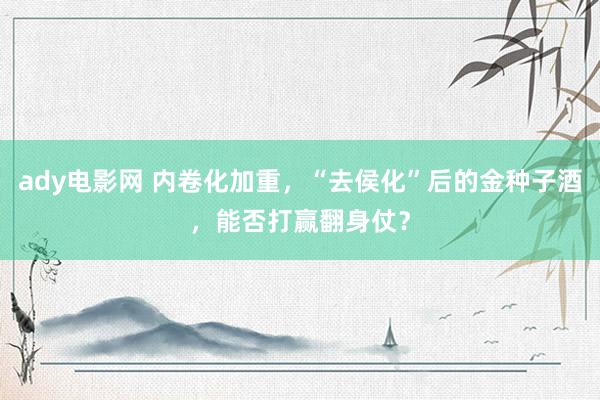 ady电影网 内卷化加重，“去侯化”后的金种子酒，能否打赢翻身仗？